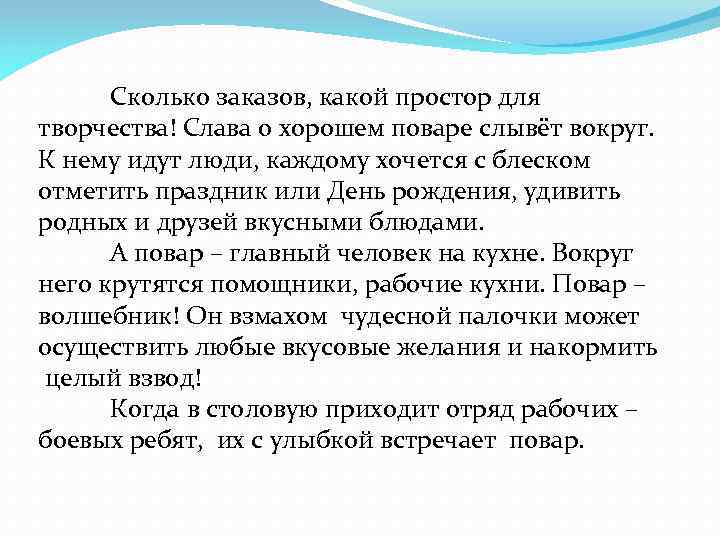 Сколько заказов, какой простор для творчества! Слава о хорошем поваре слывёт вокруг. К нему идут люди, каждому хочется с блеском отметить праздник или День рождения, удивить родных и друзей вкусными блюдами.

А повар – главный человек на кухне. Вокруг него крутятся помощники, рабочие кухни. Повар – волшебник! Он взмахом чудесной палочки может осуществить любые вкусовые желания и накормить целый взвод!

Когда в столовую приходит отряд рабочих – боевых ребят, их с улыбкой встречает повар.